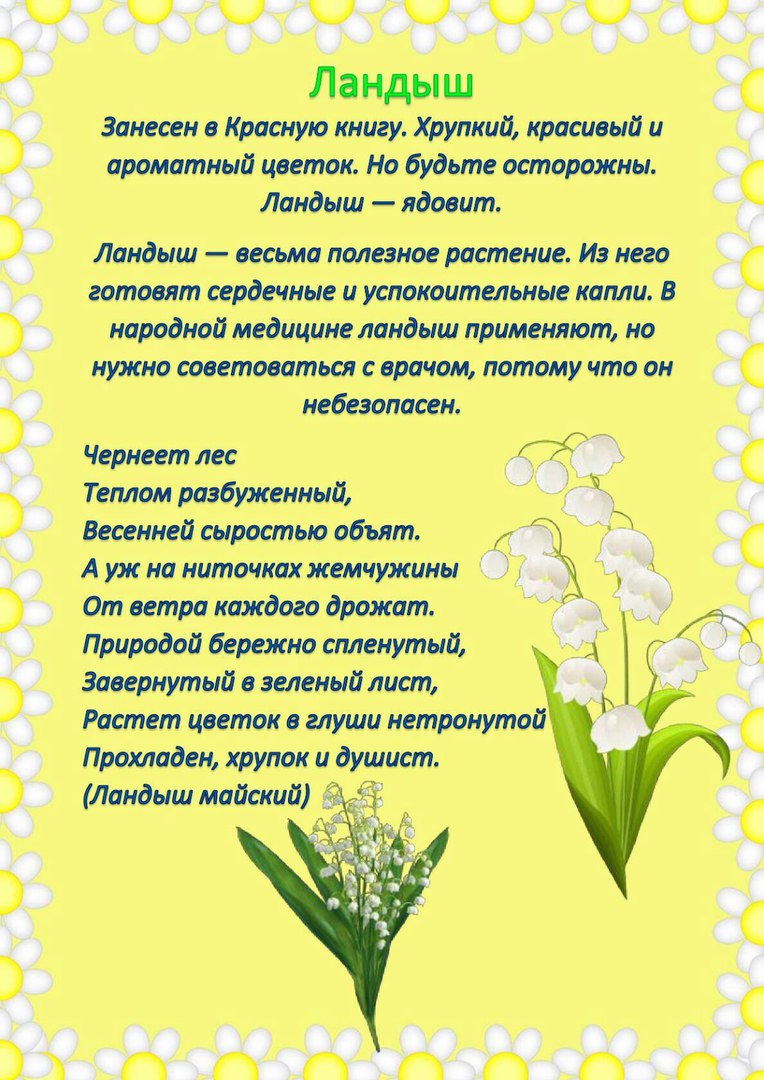 Ландыш

Занесен в Красную книгу. Хрупкий, красивый и ароматный цветок. Но будьте осторожны. Ландыш — ядовит.

Ландыш — весьма полезное растение. Из него готовят сердечные и успокоительные капли. В народной медицине ландыш применяют, но нужно советоваться с врачом, потому что он небезопасен.

Чернеет лес
Теплом разбуженный,
Весенней сыростью объят.
А уж на ниточках жемчужины
От ветра каждого дрожат.
Природой бережно спленутый,
Завернутый в зеленый лист,
Растет цветок в глуши нетронутой
Прохладен, хрупок и душист.
(Ландыш майский)